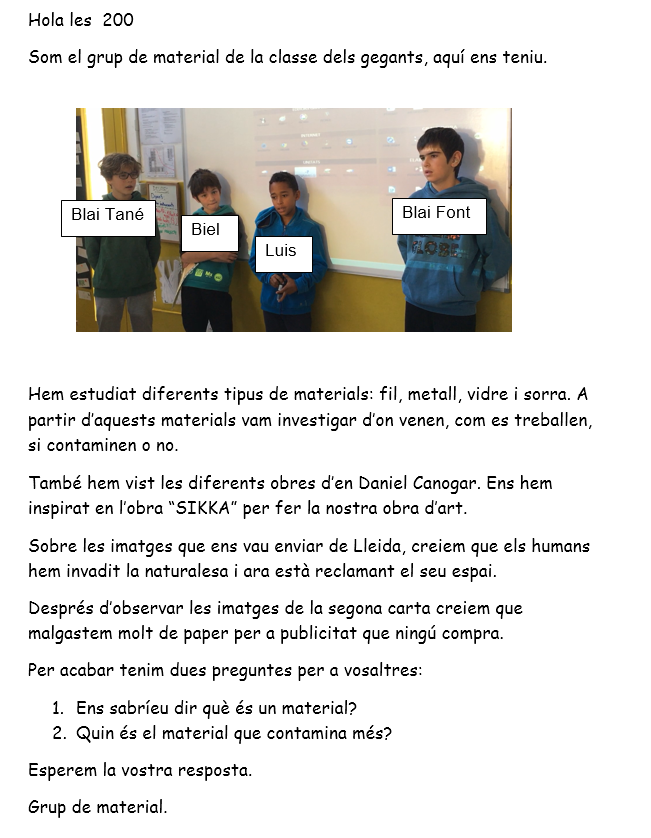 Hola les 200

Som el grup de material de la classe dels gegants, aquí ens teniu.

Blai Tané

Biel

Luis

Blai Font

Hem estudiat diferents tipus de materials: fil, metall, vidre i sorra. A partir d'aquests materials vam investigar d'on venen, com es treballen, si contaminen o no.

També hem vist les diferents obres d'en Daniel Canogar. Ens hem inspirat en l'obra "SIKKA" per fer la nostra obra d'art.

Sobre les imatges que ens vau enviar de Lleida, creiem que els humans hem invadit la naturalesa i ara està reclamant el seu espai.

Després d'observar les imatges de la segona carta creiem que malgastem molt de paper per a publicitat que ningú compra.

Per acabar tenim dues preguntes per a vosaltres:

1. Ens sabríeu dir què és un material?
2. Quin és el material que contamina més?

Esperem la vostra resposta.

Grup de material.